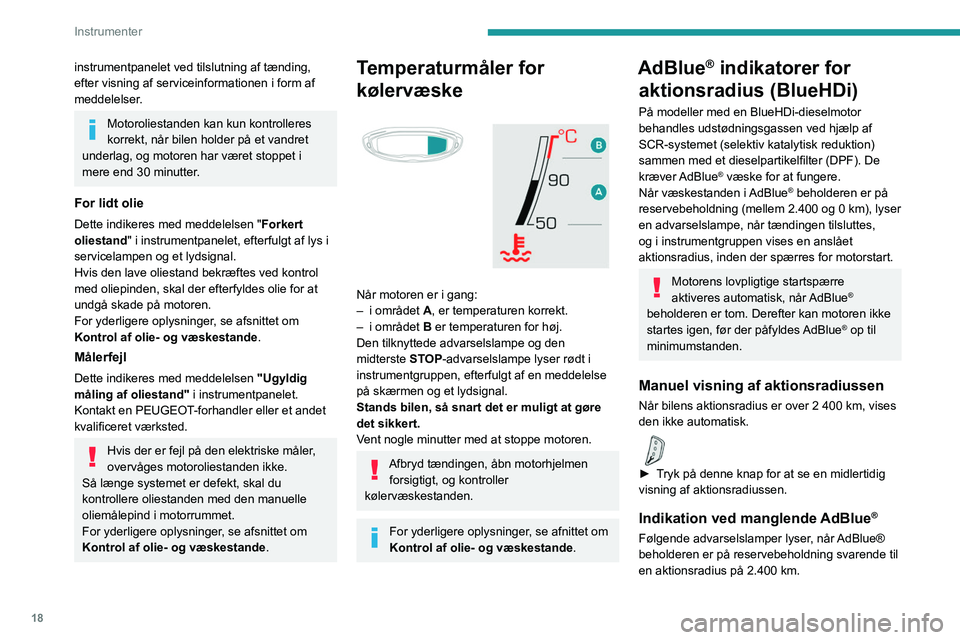 Instrumenter

instrumentpanelet ved tilslutning af tænding, efter visning af serviceinformationen i form af meddelelser.

Motoroliestanden kan kun kontrolleres korrekt, når bilen holder på et vandret underlag, og motoren har været stoppet i mere end 30 minutter.

For lidt olie

Dette indikeres med meddelelsen "Forkert oliestand" i instrumentpanelet, efterfulgt af lys i servicelampen og et lydsignal.
Hvis den lave oliestand bekræftes ved kontrol med oliepinden, skal der efterfyldes olie for at undgå skade på motoren.
For yderligere oplysninger, se afsnittet om Kontrol af olie- og væskestande.

Målerfejl

Dette indikeres med meddelelsen "Ugyldig måling af oliestand" i instrumentpanelet.
Kontakt en PEUGEOT-forhandler eller et andet kvalificeret værksted.

Hvis der er fejl på den elektriske måler, overvåges motoroliestanden ikke.
Så længe systemet er defekt, skal du kontrollere oliestanden med den manuelle oliemålepind i motorrummet.
For yderligere oplysninger, se afsnittet om Kontrol af olie- og væskestande.

Temperaturmåler for kølervæske

°C
B
90
A
50

Når motoren er i gang:
– i området A, er temperaturen korrekt.
– i området B er temperaturen for høj.
Den tilknyttede advarselslampe og den midterste STOP-advarselslampe lyser rødt i instrumentgruppen, efterfulgt af en meddelelse på skærmen og et lydsignal.
Stands bilen, så snart det er muligt at gøre det sikkert.
Vent nogle minutter med at stoppe motoren.

Afbryd tændingen, åbn motorhjelmen forsigtigt, og kontroller kølervæskestanden.

For yderligere oplysninger, se afnittet om Kontrol af olie- og væskestande.

AdBlue® indikatorer for aktionsradius (BlueHDi)

På modeller med en BlueHDi-dieselmotor behandles udstødningsgassen ved hjælp af SCR-systemet (selektiv katalytisk reduktion) sammen med et dieselpartikelfilter (DPF). De kræver AdBlue® væske for at fungere.
Når væskestanden i AdBlue® beholderen er på reservebeholdning (mellem 2.400 og 0 km), lyser en advarselslampe, når tændingen tilsluttes, og i instrumentgruppen vises en anslået aktionsradius, inden der spærres for motorstart.

Motorens lovpligtige startspærre aktiveres automatisk, når AdBlue® beholderen er tom. Derefter kan motoren ikke startes igen, før der påfyldes AdBlue® op til minimumstanden.

Manuel visning af aktionsradiussen

Når bilens aktionsradius er over 2 400 km, vises den ikke automatisk.

► Tryk på denne knap for at se en midlertidig visning af aktionsradiussen.

Indikation ved manglende AdBlue®

Følgende advarselslamper lyser, når AdBlue® beholderen er på reservebeholdning svarende til en aktionsradius på 2.400 km.

18

carmanualsonline.info